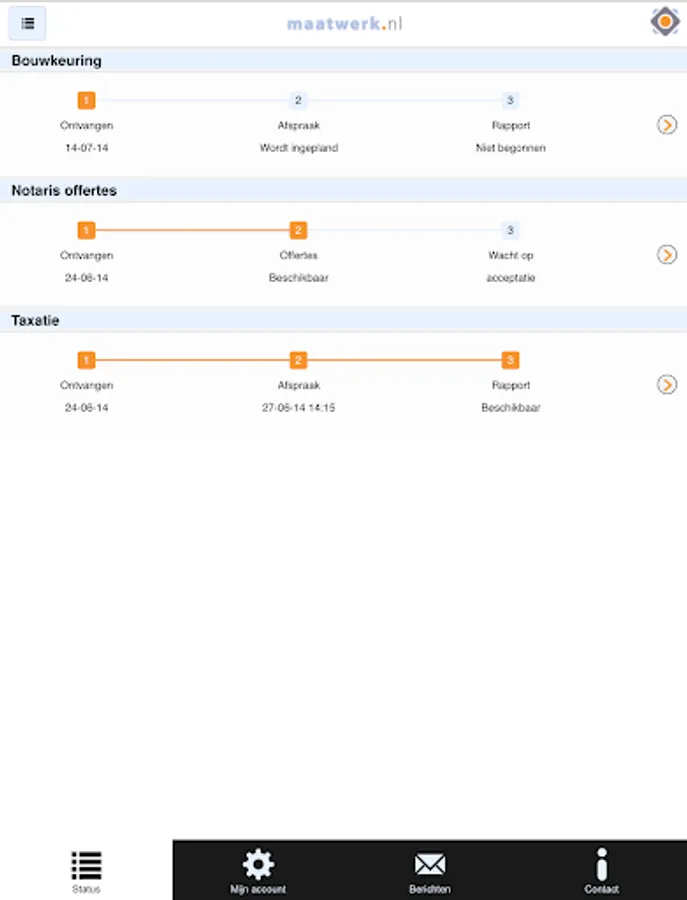 maatwerk.nl

Bouwkeuring

1 Ontvangen 14-07-14
2 Afspraak Wordt ingepland
3 Rapport Niet begonnen

Notaris offertes

1 Ontvangen 24-06-14
2 Offertes Beschikbaar
3 Wacht op acceptatie

Taxatie

1 Ontvangen 24-06-14
2 Afspraak 27-06-14 14:15
3 Rapport Beschikbaar

Status
Mijn account
Berichten
Contact